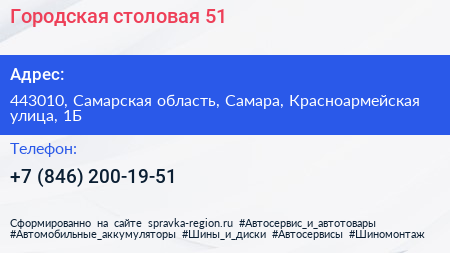 Городская столовая 51

Адрес:

443010, Самарская область, Самара, Красноармейская улица, 1Б

Телефон:

+7 (846) 200-19-51

Сформированно на сайте spravka-region.ru #Автосервис_и_автотовары #Автомобильные_аккумуляторы #Шины_и_диски #Автосервисы #Шиномонтаж